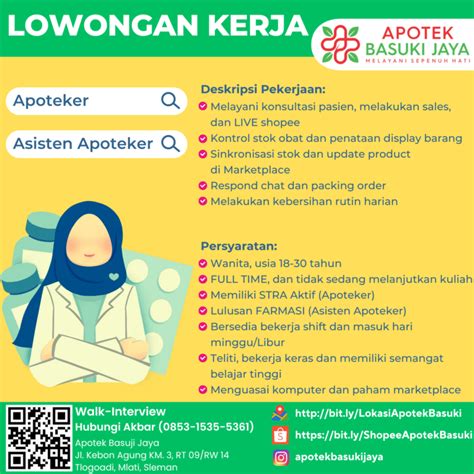 LOWONGAN KERJA

APOTEK BASUKI JAYA
MELAYANI SEPENUH HATI

Apoteker

Asisten Apoteker

Deskripsi Pekerjaan:
Melayani konsultasi pasien, melakukan sales, dan LIVE shopee
Kontrol stok obat dan penataan display barang
Sinkronisasi stok dan update product di Marketplace
Respond chat dan packing order
Melakukan kebersihan rutin harian

Persyaratan:
Wanita, usia 18-30 tahun
FULL TIME, dan tidak sedang melanjutkan kuliah
Memiliki STRA Aktif (Apoteker)
Lulusan FARMASI (Asisten Apoteker)
Bersedia bekerja shift dan masuk hari minggu/Libur
Teliti, bekerja keras dan memiliki semangat belajar tinggi
Menguasai komputer dan paham marketplace

Walk-Interview
Hubungi Akbar (0853-1535-5361)
Apotek Basuji Jaya
Jl. Kebon Agung KM. 3, RT 09/RW 14
Tlogoadi, Mlati, Sleman

http://bit.ly/LokasiApotekBasuki
https://bit.ly/ShopeeApotekBasuki
apotekbasukijaya